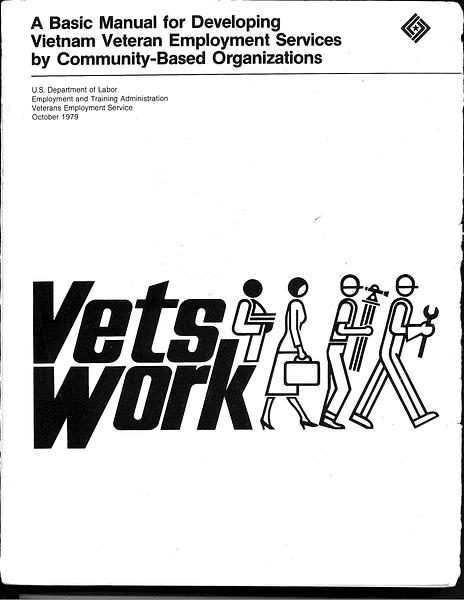 A Basic Manual for Developing Vietnam Veteran Employment Services by Community-Based Organizations

U.S. Department of Labor
Employment and Training Administration
Veterans Employment Service
October 1979

Vets Work